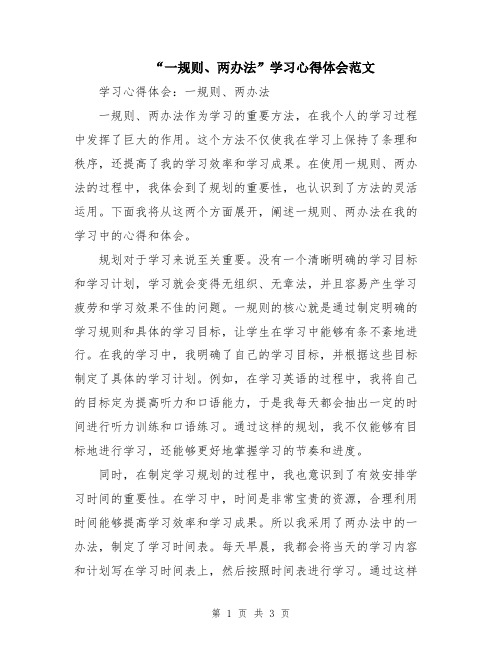 “一规则、两办法”学习心得体会范文

学习心得体会：一规则、两办法

一规则、两办法作为学习的重要方法，在我个人的学习过程中发挥了巨大的作用。这个方法不仅使我在学习上保持了条理和秩序，还提高了我的学习效率和学习成果。在使用一规则、两办法的过程中，我体会到了规划的重要性，也认识到了方法的灵活运用。下面我将从这两个方面展开，阐述一规则、两办法在我的学习中的心得和体会。

规划对于学习来说至关重要。没有一个清晰明确的学习目标和学习计划，学习就会变得无组织、无章法，并且容易产生学习疲劳和学习效果不佳的问题。一规则的核心就是通过制定明确的学习规则和具体的学习目标，让学生在学习中能够有条不紊地进行。在我的学习中，我明确了自己的学习目标，并根据这些目标制定了具体的学习计划。例如，在学习英语的过程中，我将自己的目标定为提高听力和口语能力，于是我每天都会抽出一定的时间进行听力训练和口语练习。通过这样的规划，我不仅能够有目标地进行学习，还能够更好地掌握学习的节奏和进度。

同时，在制定学习规划的过程中，我也意识到了有效安排学习时间的重要性。在学习中，时间是非常宝贵的资源，合理利用时间能够提高学习效率和学习成果。所以我采用了两办法中的一办法，制定了学习时间表。每天早晨，我都会将当天的学习内容和计划写在学习时间表上，然后按照时间表进行学习。通过这样

第 1 页 共 3 页